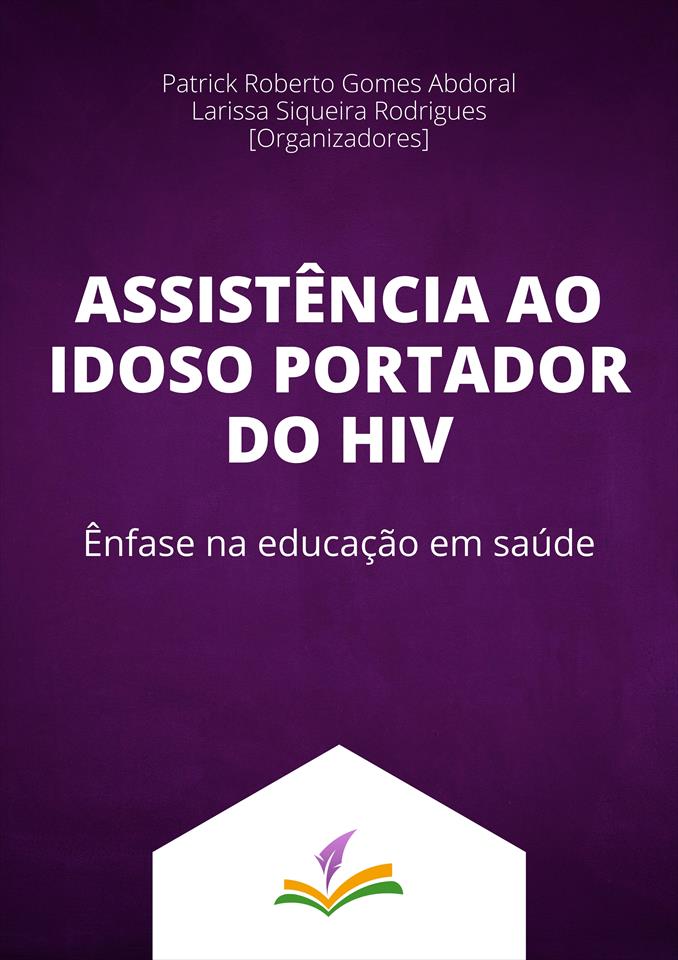 Patrick Roberto Gomes Abdoral
Larissa Siqueira Rodrigues
[Organizadores]

ASSISTÊNCIA AO IDOSO PORTADOR DO HIV

Ênfase na educação em saúde